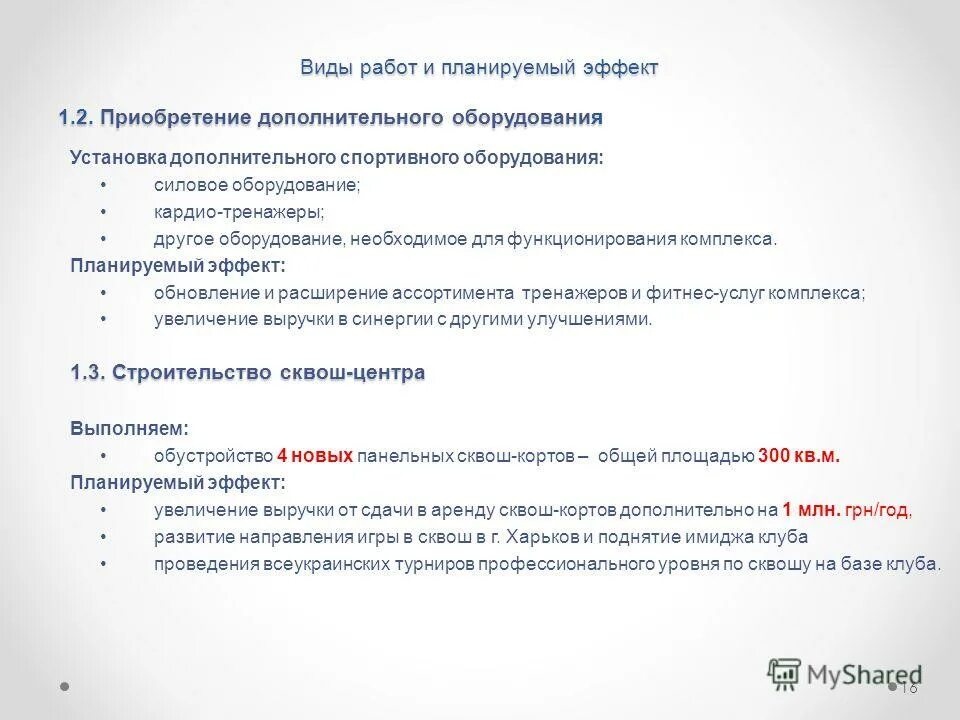 Виды работ и планируемый эффект

1.2. Приобретение дополнительного оборудования

Установка дополнительного спортивного оборудования:
• силовое оборудование;
• кардио-тренажеры;
• другое оборудование, необходимое для функционирования комплекса.

Планируемый эффект:
• обновление и расширение ассортимента тренажеров и фитнес-услуг комплекса;
• увеличение выручки в синергии с другими улучшениями.

1.3. Строительство сквош-центра

Выполняем:
• обустройство 4 новых панельных сквош-кортов – общей площадью 300 кв.м.

Планируемый эффект:
• увеличение выручки от сдачи в аренду сквош-кортов дополнительно на 1 млн. грн/год,
• развитие направления игры в сквош в г. Харьков и поднятие имиджа клуба
• проведения всеукраинских турниров профессионального уровня по сквошу на базе клуба.

MyShared

16